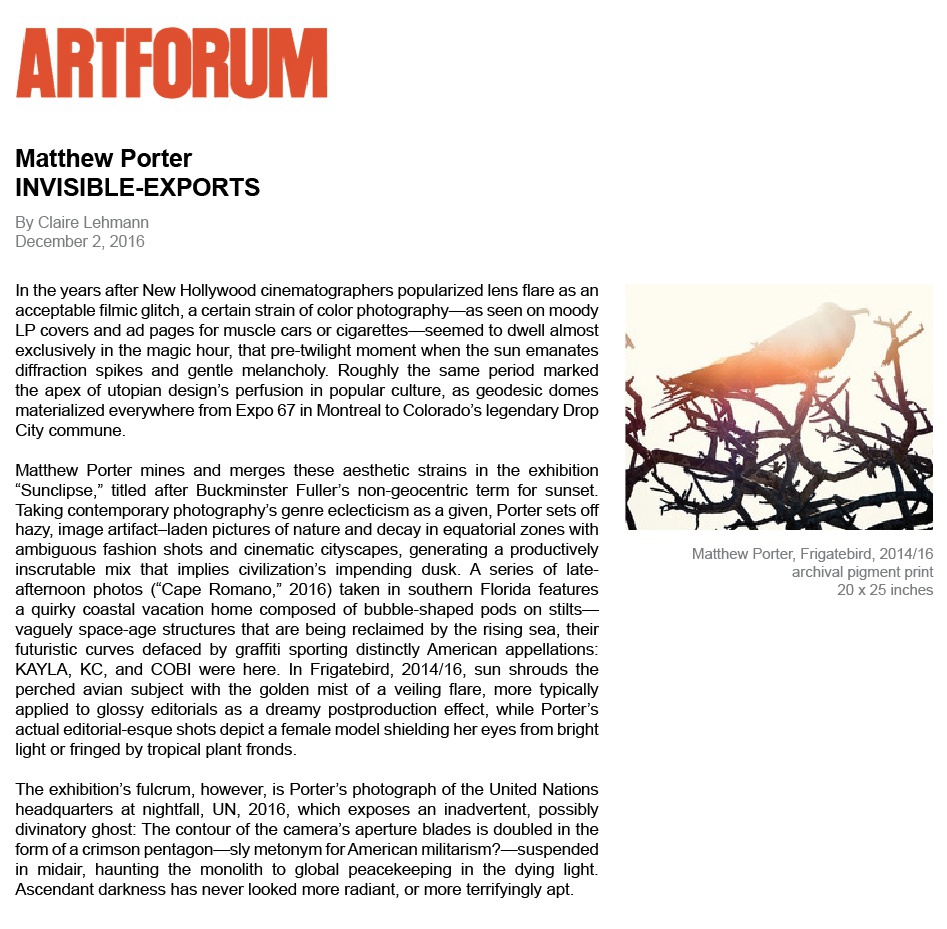 ARTFORUM

Matthew Porter
INVISIBLE-EXPORTS

By Claire Lehmann
December 2, 2016

In the years after New Hollywood cinematographers popularized lens flare as an acceptable filmic glitch, a certain strain of color photography—as seen on moody LP covers and ad pages for muscle cars or cigarettes—seemed to dwell almost exclusively in the magic hour, that pre-twilight moment when the sun emanates diffraction spikes and gentle melancholy. Roughly the same period marked the apex of utopian design's perfusion in popular culture, as geodesic domes materialized everywhere from Expo 67 in Montreal to Colorado's legendary Drop City commune.

Matthew Porter mines and merges these aesthetic strains in the exhibition "Sunclipse," titled after Buckminster Fuller's non-geocentric term for sunset. Taking contemporary photography's genre eclecticism as a given, Porter sets off hazy, image artifact–laden pictures of nature and decay in equatorial zones with ambiguous fashion shots and cinematic cityscapes, generating a productively inscrutable mix that implies civilization's impending dusk. A series of late-afternoon photos ("Cape Romano," 2016) taken in southern Florida features a quirky coastal vacation home composed of bubble-shaped pods on stilts—vaguely space-age structures that are being reclaimed by the rising sea, their futuristic curves defaced by graffiti sporting distinctly American appellations: KAYLA, KC, and COBI were here. In Frigatebird, 2014/16, sun shrouds the perched avian subject with the golden mist of a veiling flare, more typically applied to glossy editorials as a dreamy postproduction effect, while Porter's actual editorial-esque shots depict a female model shielding her eyes from bright light or fringed by tropical plant fronds.

The exhibition's fulcrum, however, is Porter's photograph of the United Nations headquarters at nightfall, UN, 2016, which exposes an inadvertent, possibly divinatory ghost: The contour of the camera's aperture blades is doubled in the form of a crimson pentagon—sly metonym for American militarism?—suspended in midair, haunting the monolith to global peacekeeping in the dying light. Ascendant darkness has never looked more radiant, or more terrifyingly apt.

Matthew Porter, Frigatebird, 2014/16
archival pigment print
20 x 25 inches